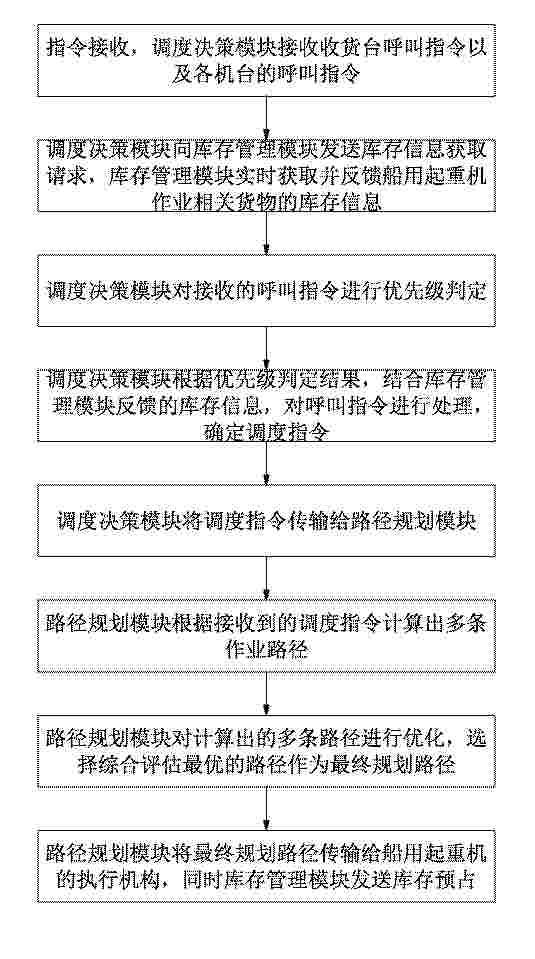 指令接收，调度决策模块接收收货台呼叫指令以及各机台的呼叫指令

调度决策模块向库存管理模块发送库存信息获取请求，库存管理模块实时获取并反馈船用起重机作业相关货物的库存信息

调度决策模块对接收的呼叫指令进行优先级判定

调度决策模块根据优先级判定结果，结合库存管理模块反馈的库存信息，对呼叫指令进行处理，确定调度指令

调度决策模块将调度指令传输给路径规划模块

路径规划模块根据接收到的调度指令计算出多条作业路径

路径规划模块对计算出的多条路径进行优化，选择综合评估最优的路径作为最终规划路径

路径规划模块将最终规划路径传输给船用起重机的执行机构，同时库存管理模块发送库存预占